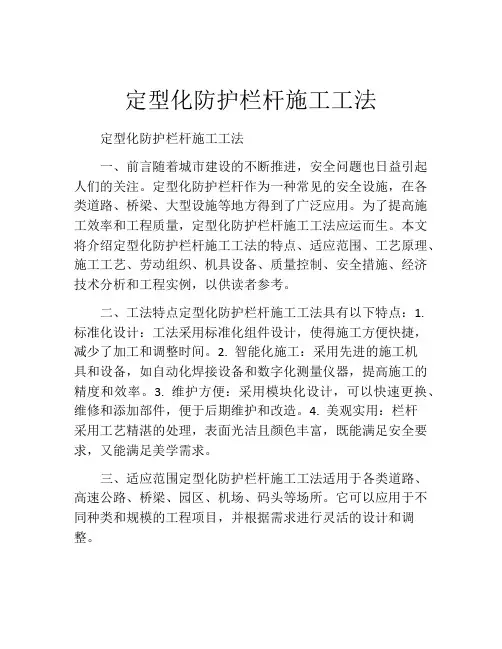 定型化防护栏杆施工工法

定型化防护栏杆施工工法

一、前言随着城市建设的不断推进，安全问题也日益引起人们的关注。定型化防护栏杆作为一种常见的安全设施，在各类道路、桥梁、大型设施等地方得到了广泛应用。为了提高施工效率和工程质量，定型化防护栏杆施工工法应运而生。本文将介绍定型化防护栏杆施工工法的特点、适应范围、工艺原理、施工工艺、劳动组织、机具设备、质量控制、安全措施、经济技术分析和工程实例，以供读者参考。

二、工法特点定型化防护栏杆施工工法具有以下特点：1. 标准化设计：工法采用标准化组件设计，使得施工方便快捷，减少了加工和调整时间。2. 智能化施工：采用先进的施工机具和设备，如自动化焊接设备和数字化测量仪器，提高施工的精度和效率。3. 维护方便：采用模块化设计，可以快速更换、维修和添加部件，便于后期维护和改造。4. 美观实用：栏杆采用工艺精湛的处理，表面光洁且颜色丰富，既能满足安全要求，又能满足美学需求。

三、适应范围定型化防护栏杆施工工法适用于各类道路、高速公路、桥梁、园区、机场、码头等场所。它可以应用于不同种类和规模的工程项目，并根据需求进行灵活的设计和调整。